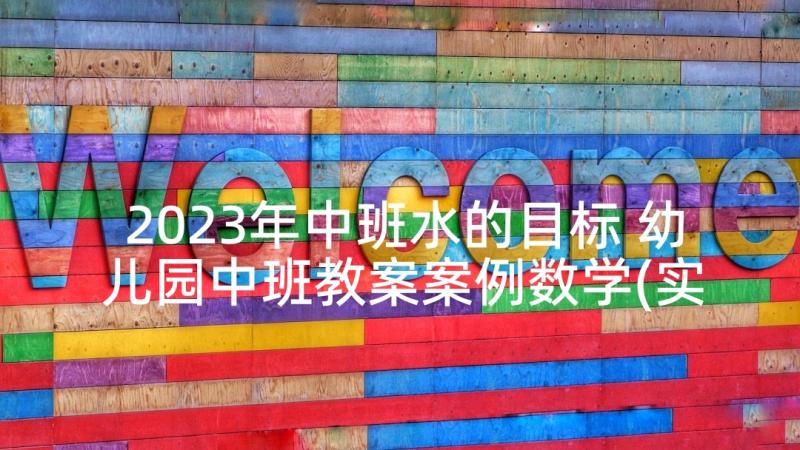 Welcome

2023年中班水的目标 幼儿园中班教案案例数学(实